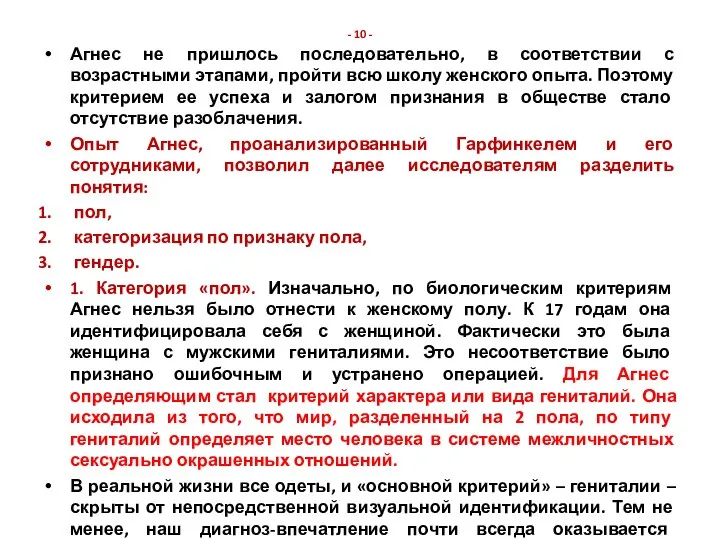 - 10 -

• Агнес не пришлось последовательно, в соответствии с возрастными этапами, пройти всю школу женского опыта. Поэтому критерием ее успеха и залогом признания в обществе стало отсутствие разоблачения.

• Опыт Агнес, проанализированный Гарфинкелем и его сотрудниками, позволил далее исследователям разделить понятия:

1. пол,
2. категоризация по признаку пола,
3. гендер.

• 1. Категория «пол». Изначально, по биологическим критериям Агнес нельзя было отнести к женскому полу. К 17 годам она идентифицировала себя с женщиной. Фактически это была женщина с мужскими гениталиями. Это несоответствие было признано ошибочным и устранено операцией. Для Агнес определяющим стал критерий характера или вида гениталий. Она исходила из того, что мир, разделенный на 2 пола, по типу гениталий определяет место человека в системе межличностных сексуально окрашенных отношений.

• В реальной жизни все одеты, и «основной критерий» – гениталии – скрыты от непосредственной визуальной идентификации. Тем не менее, наш диагноз-впечатление почти всегда оказывается